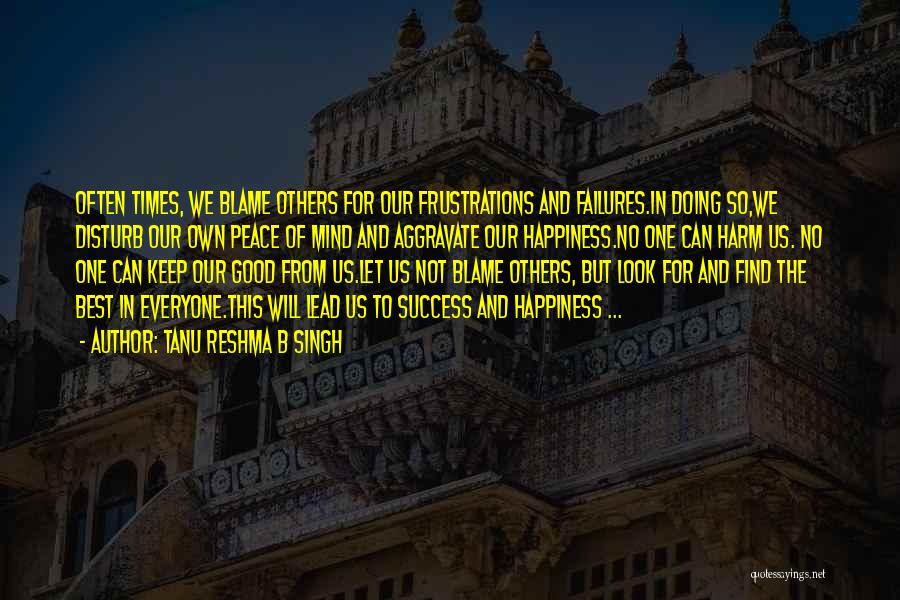 OFTEN TIMES, WE BLAME OTHERS FOR OUR FRUSTRATIONS AND FAILURES.IN DOING SO,WE DISTURB OUR OWN PEACE OF MIND AND AGGRAVATE OUR HAPPINESS.NO ONE CAN HARM US. NO ONE CAN KEEP OUR GOOD FROM US.LET US NOT BLAME OTHERS, BUT LOOK FOR AND FIND THE BEST IN EVERYONE.THIS WILL LEAD US TO SUCCESS AND HAPPINESS ...

- AUTHOR: TANU RESHMA B SINGH

quotessayings.net